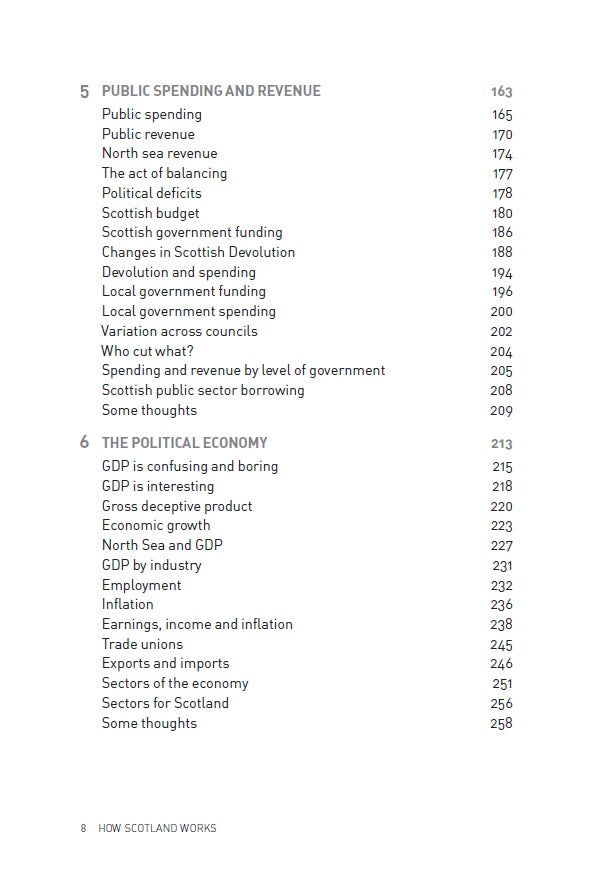 5 PUBLIC SPENDING AND REVENUE 163
Public spending 165
Public revenue 170
North sea revenue 174
The act of balancing 177
Political deficits 178
Scottish budget 180
Scottish government funding 186
Changes in Scottish Devolution 188
Devolution and spending 194
Local government funding 196
Local government spending 200
Variation across councils 202
Who cut what? 204
Spending and revenue by level of government 205
Scottish public sector borrowing 208
Some thoughts 209

6 THE POLITICAL ECONOMY 213
GDP is confusing and boring 215
GDP is interesting 218
Gross deceptive product 220
Economic growth 223
North Sea and GDP 227
GDP by industry 231
Employment 232
Inflation 236
Earnings, income and inflation 238
Trade unions 245
Exports and imports 246
Sectors of the economy 251
Sectors for Scotland 256
Some thoughts 258

8 HOW SCOTLAND WORKS